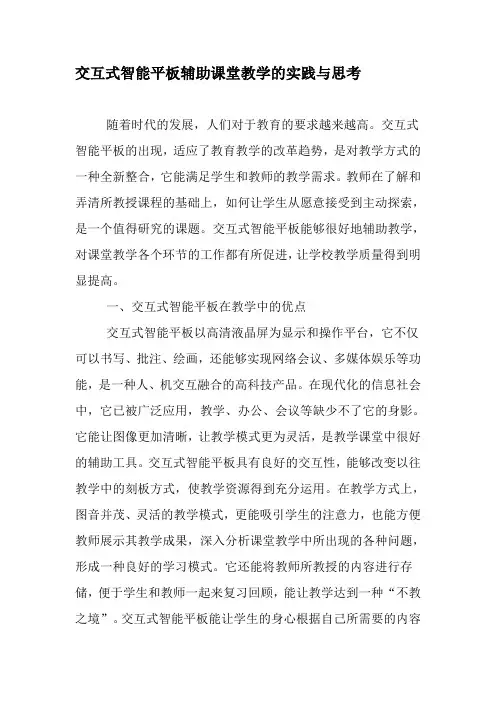 交互式智能平板辅助课堂教学的实践与思考

随着时代的发展，人们对于教育的要求越来越高。交互式智能平板的出现，适应了教育教学的改革趋势，是对教学方式的一种全新整合，它能满足学生和教师的教学需求。教师在了解和弄清所教授课程的基础上，如何让学生从愿意接受到主动探索，是一个值得研究的课题。交互式智能平板能够很好地辅助教学，对课堂教学各个环节的工作都有所促进，让学校教学质量得到明显提高。

一、交互式智能平板在教学中的优点

交互式智能平板以高清液晶屏为显示和操作平台，它不仅可以书写、批注、绘画，还能够实现网络会议、多媒体娱乐等功能，是一种人、机交互融合的高科技产品。在现代化的信息社会中，它已被广泛应用，教学、办公、会议等缺少不了它的身影。它能让图像更加清晰，让教学模式更为灵活，是教学课堂中很好的辅助工具。交互式智能平板具有良好的交互性，能够改变以往教学中的刻板方式，使教学资源得到充分运用。在教学方式上，图音并茂、灵活的教学模式，更能吸引学生的注意力，也能方便教师展示其教学成果，深入分析课堂教学中所出现的各种问题，形成一种良好的学习模式。它还能将教师所教授的内容进行存储，便于学生和教师一起来复习回顾，能让教学达到一种“不教之境”。交互式智能平板能让学生的身心根据自己所需要的内容